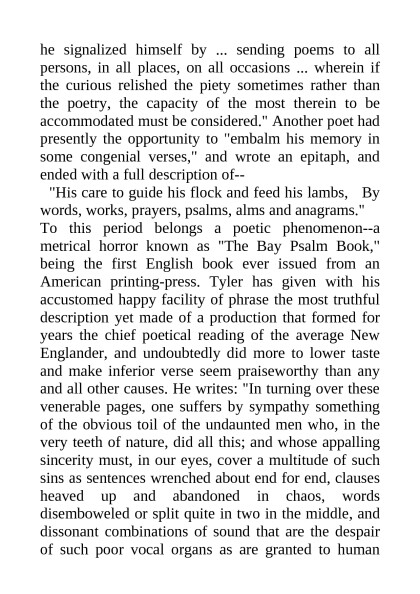 he signalized himself by ... sending poems to all persons, in all places, on all occasions ... wherein if the curious relished the piety sometimes rather than the poetry, the capacity of the most therein to be accommodated must be considered." Another poet had presently the opportunity to "embalm his memory in some congenial verses," and wrote an epitaph, and ended with a full description of--

"His care to guide his flock and feed his lambs, By words, works, prayers, psalms, alms and anagrams."

To this period belongs a poetic phenomenon--a metrical horror known as "The Bay Psalm Book," being the first English book ever issued from an American printing-press. Tyler has given with his accustomed happy facility of phrase the most truthful description yet made of a production that formed for years the chief poetical reading of the average New Englander, and undoubtedly did more to lower taste and make inferior verse seem praiseworthy than any and all other causes. He writes: "In turning over these venerable pages, one suffers by sympathy something of the obvious toil of the undaunted men who, in the very teeth of nature, did all this; and whose appalling sincerity must, in our eyes, cover a multitude of such sins as sentences wrenched about end for end, clauses heaved up and abandoned in chaos, words disemboweled or split quite in two in the middle, and dissonant combinations of sound that are the despair of such poor vocal organs as are granted to human